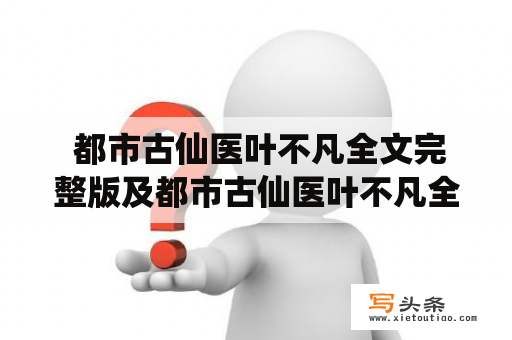 都市古仙医叶不凡全文完整版及都市古仙医叶不凡全

写头条
www.xietoutiao.com